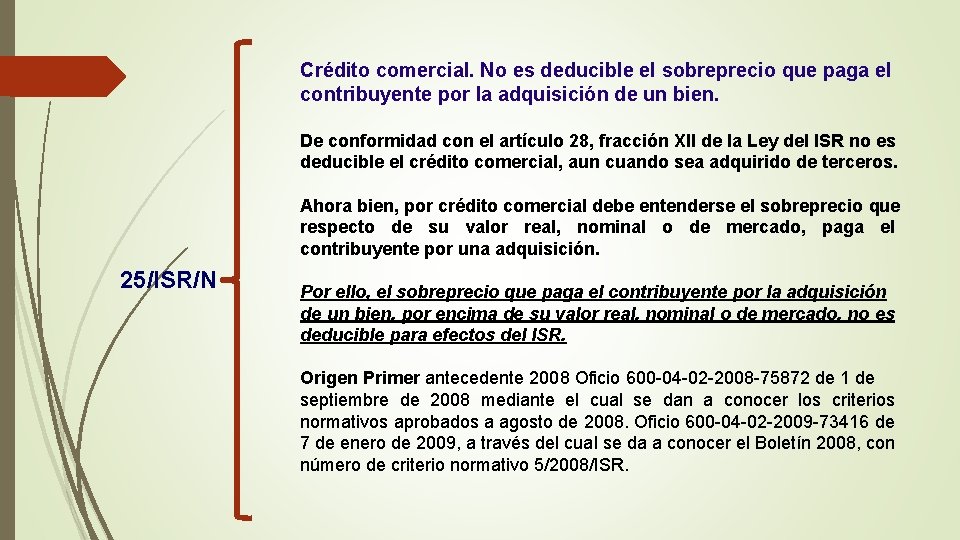 25/ISR/N

Crédito comercial. No es deducible el sobreprecio que paga el contribuyente por la adquisición de un bien.

De conformidad con el artículo 28, fracción XII de la Ley del ISR no es deducible el crédito comercial, aun cuando sea adquirido de terceros.

Ahora bien, por crédito comercial debe entenderse el sobreprecio que respecto de su valor real, nominal o de mercado, paga el contribuyente por una adquisición.

Por ello, el sobreprecio que paga el contribuyente por la adquisición de un bien, por encima de su valor real, nominal o de mercado, no es deducible para efectos del ISR.

Origen Primer antecedente 2008 Oficio 600-04-02-2008-75872 de 1 de septiembre de 2008 mediante el cual se dan a conocer los criterios normativos aprobados a agosto de 2008. Oficio 600-04-02-2009-73416 de 7 de enero de 2009, a través del cual se da a conocer el Boletín 2008, con número de criterio normativo 5/2008/ISR.